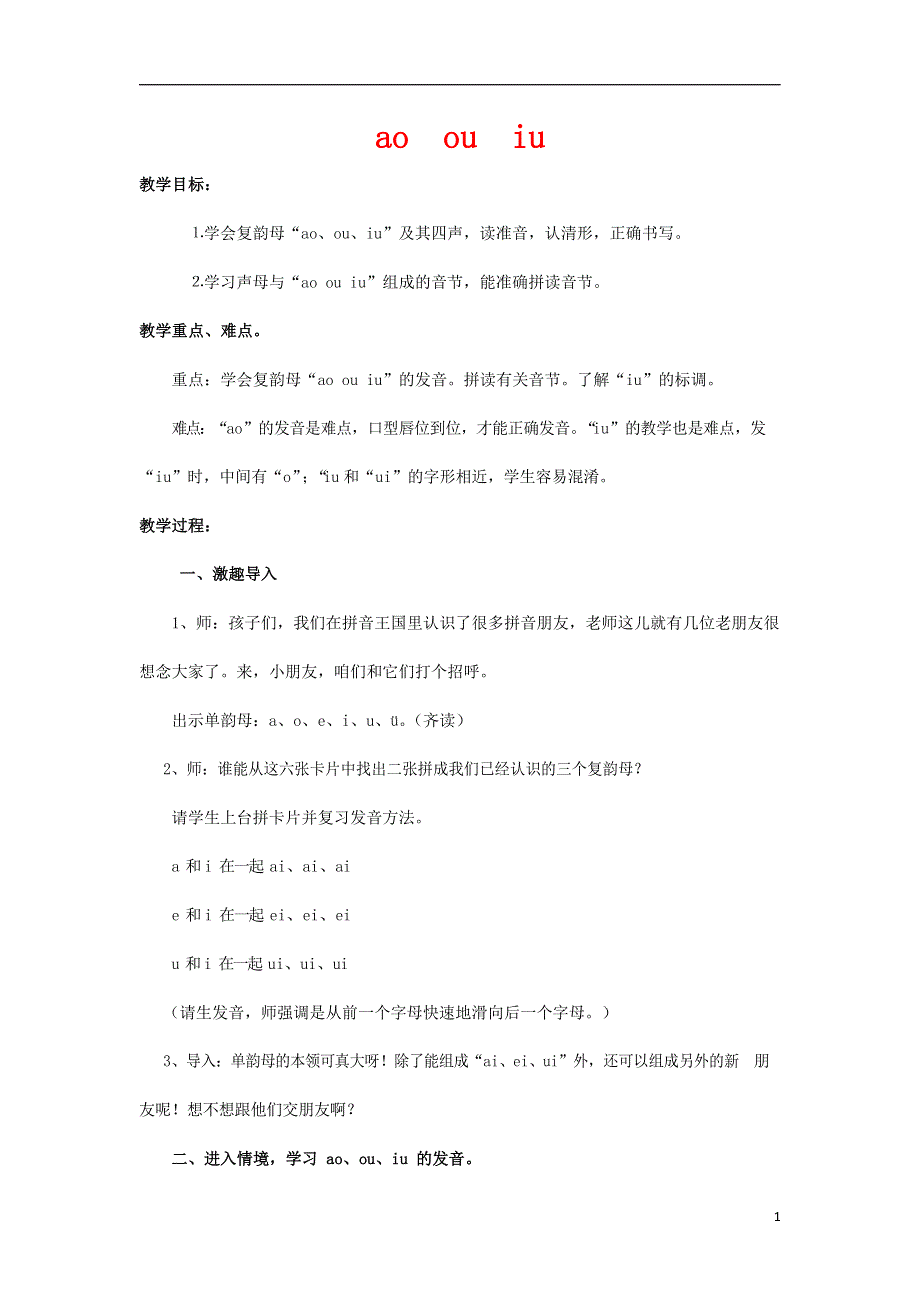 ao ou iu

教学目标：

1.学会复韵母“ao、ou、iu”及其四声，读准音，认清形，正确书写。

2.学习声母与“ao ou iu”组成的音节，能准确拼读音节。

教学重点、难点。

重点：学会复韵母“ao ou iu”的发音。拼读有关音节。了解“iu”的标调。

难点：“ao”的发音是难点，口型唇位到位，才能正确发音。“iu”的教学也是难点，发“iu”时，中间有“o”；“iu 和“ui”的字形相近，学生容易混淆。

教学过程：

一、激趣导入

1、师：孩子们，我们在拼音王国里认识了很多拼音朋友，老师这儿就有几位老朋友很想念大家了。来，小朋友，咱们和它们打个招呼。

出示单韵母：a、o、e、i、u、ü。（齐读）

2、师：谁能从这六张卡片中找出二张拼成我们已经认识的三个复韵母？

请学生上台拼卡片并复习发音方法。

a 和 i 在一起 ai、ai、ai

e 和 i 在一起 ei、ei、ei

u 和 i 在一起 ui、ui、ui

（请生发音，师强调是从前一个字母快速地滑向后一个字母。）

3、导入：单韵母的本领可真大呀！除了能组成“ai、ei、ui”外，还可以组成另外的新 朋友呢！想不想跟他们交朋友啊？

二、进入情境，学习 ao、ou、iu 的发音。

1